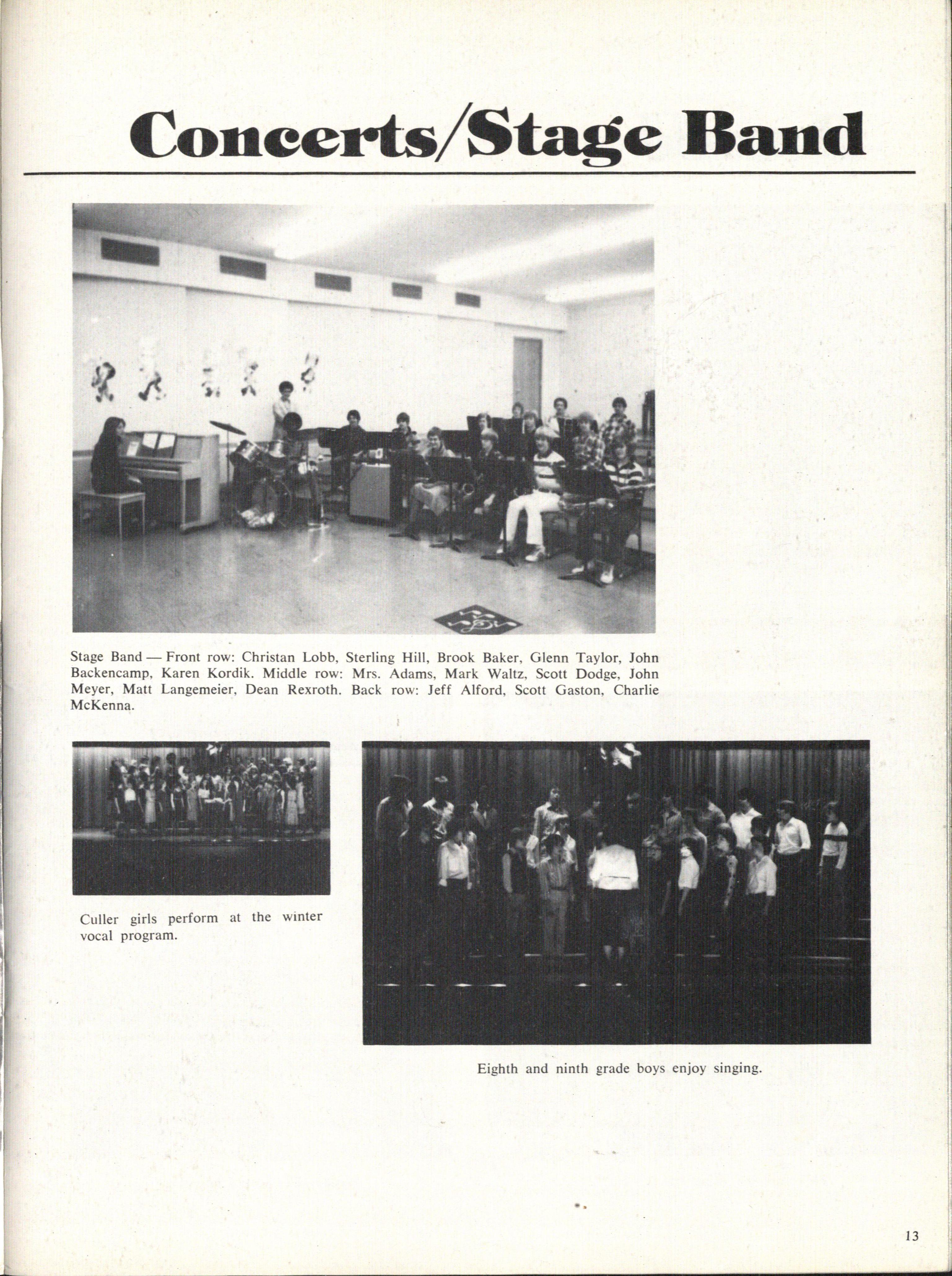 Concerts/Stage Band

Stage Band — Front row: Christan Lobb, Sterling Hill, Brook Baker, Glenn Taylor, John Backencamp, Karen Kordik. Middle row: Mrs. Adams, Mark Waltz, Scott Dodge, John Meyer, Matt Langemeier, Dean Rexroth. Back row: Jeff Alford, Scott Gaston, Charlie McKenna.

Culler girls perform at the winter vocal program.

Eighth and ninth grade boys enjoy singing.

13